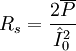 $R_s = \frac{2\overline{P}}{\hat{I}_0^2}$